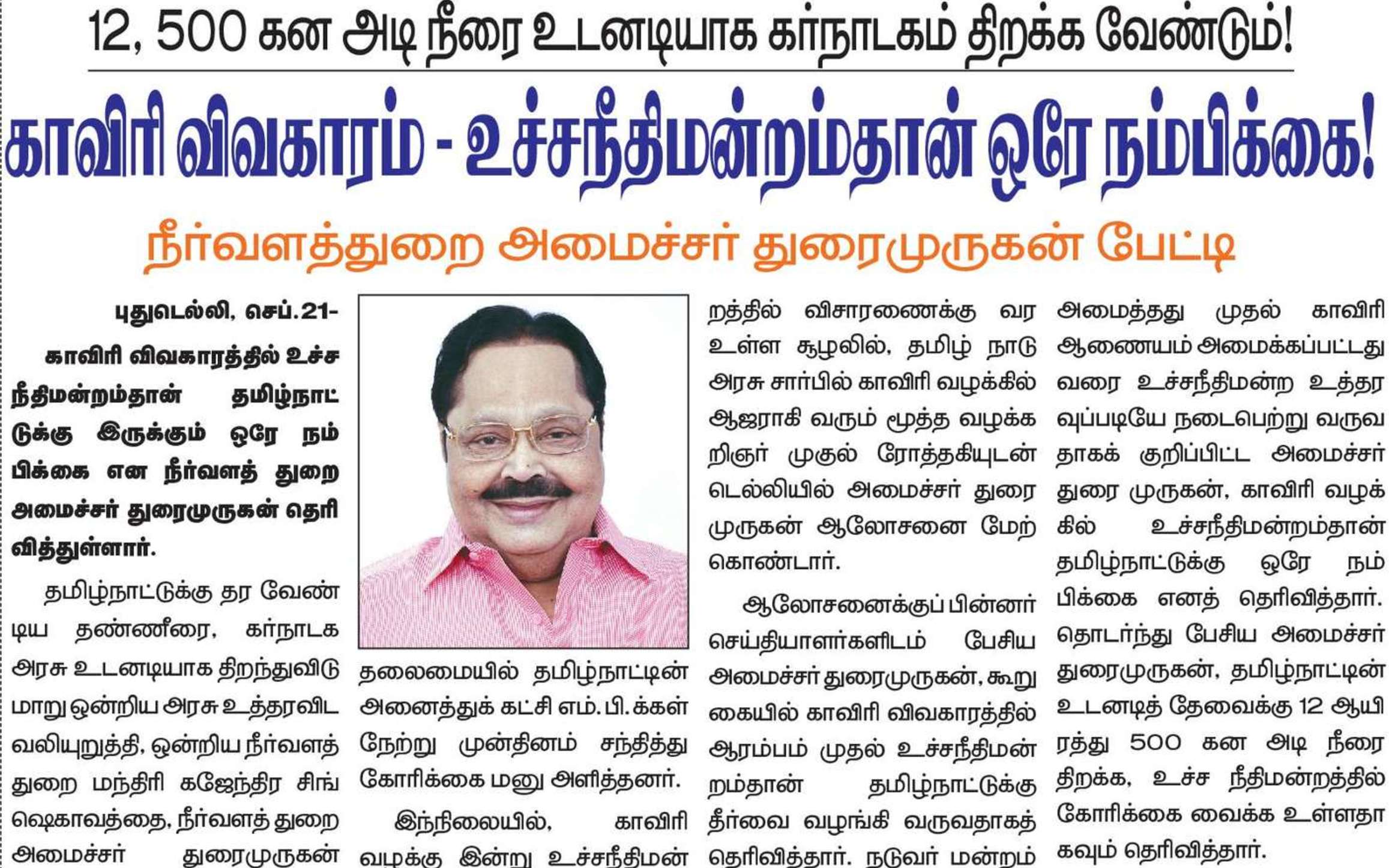 12, 500 கன அடி நீரை உடனடியாக கர்நாடகம் திறக்க வேண்டும்!

காவிரி விவகாரம் - உச்சநீதிமன்றம்தான் ஒரே நம்பிக்கை!

நீர்வளத்துறை அமைச்சர் துரைமுருகன் பேட்டி

புதுடெல்லி, செப்.21-

காவிரி விவகாரத்தில் உச்ச நீதிமன்றம்தான் தமிழ்நாட்டுக்கு இருக்கும் ஒரே நம்பிக்கை என நீர்வளத் துறை அமைச்சர் துரைமுருகன் தெரிவித்துள்ளார்.

தமிழ்நாட்டுக்கு தர வேண்டிய தண்ணீரை, கர்நாடக அரசு உடனடியாக திறந்துவிடுமாறு ஒன்றிய அரசு உத்தரவிட வலியுறுத்தி, ஒன்றிய நீர்வளத் துறை மந்திரி கஜேந்திர சிங் ஷெகாவத்தை, நீர்வளத் துறை அமைச்சர் துரைமுருகன் தலைமையில் தமிழ்நாட்டின் அனைத்துக் கட்சி எம்.பி.க்கள் நேற்று முன்தினம் சந்தித்து கோரிக்கை மனு அளித்தனர்.

இந்நிலையில், காவிரி வழக்கு இன்று உச்சநீதிமன்றத்தில் விசாரணைக்கு வர உள்ள சூழலில், தமிழ் நாடு அரசு சார்பில் காவிரி வழக்கில் ஆஜராகி வரும் மூத்த வழக்கறிஞர் முகுல் ரோத்தகியுடன் டெல்லியில் அமைச்சர் துரைமுருகன் ஆலோசனை மேற்கொண்டார்.

ஆலோசனைக்குப் பின்னர் செய்தியாளர்களிடம் பேசிய அமைச்சர் துரைமுருகன், கூறுகையில் காவிரி விவகாரத்தில் ஆரம்பம் முதல் உச்சநீதிமன்றம்தான் தமிழ்நாட்டுக்கு தீர்வை வழங்கி வருவதாகத் தெரிவித்தார். நடுவர் மன்றம் அமைத்தது முதல் காவிரி ஆணையம் அமைக்கப்பட்டது வரை உச்சநீதிமன்ற உத்தரவுப்படியே நடைபெற்று வருவதாகக் குறிப்பிட்ட அமைச்சர் துரை முருகன், காவிரி வழக்கில் உச்சநீதிமன்றம்தான் தமிழ்நாட்டுக்கு ஒரே நம்பிக்கை எனத் தெரிவித்தார்.

தொடர்ந்து பேசிய அமைச்சர் துரைமுருகன், தமிழ்நாட்டின் உடனடித் தேவைக்கு 12 ஆயிரத்து 500 கன அடி நீரை திறக்க, உச்ச நீதிமன்றத்தில் கோரிக்கை வைக்க உள்ளதாகவும் தெரிவித்தார்.